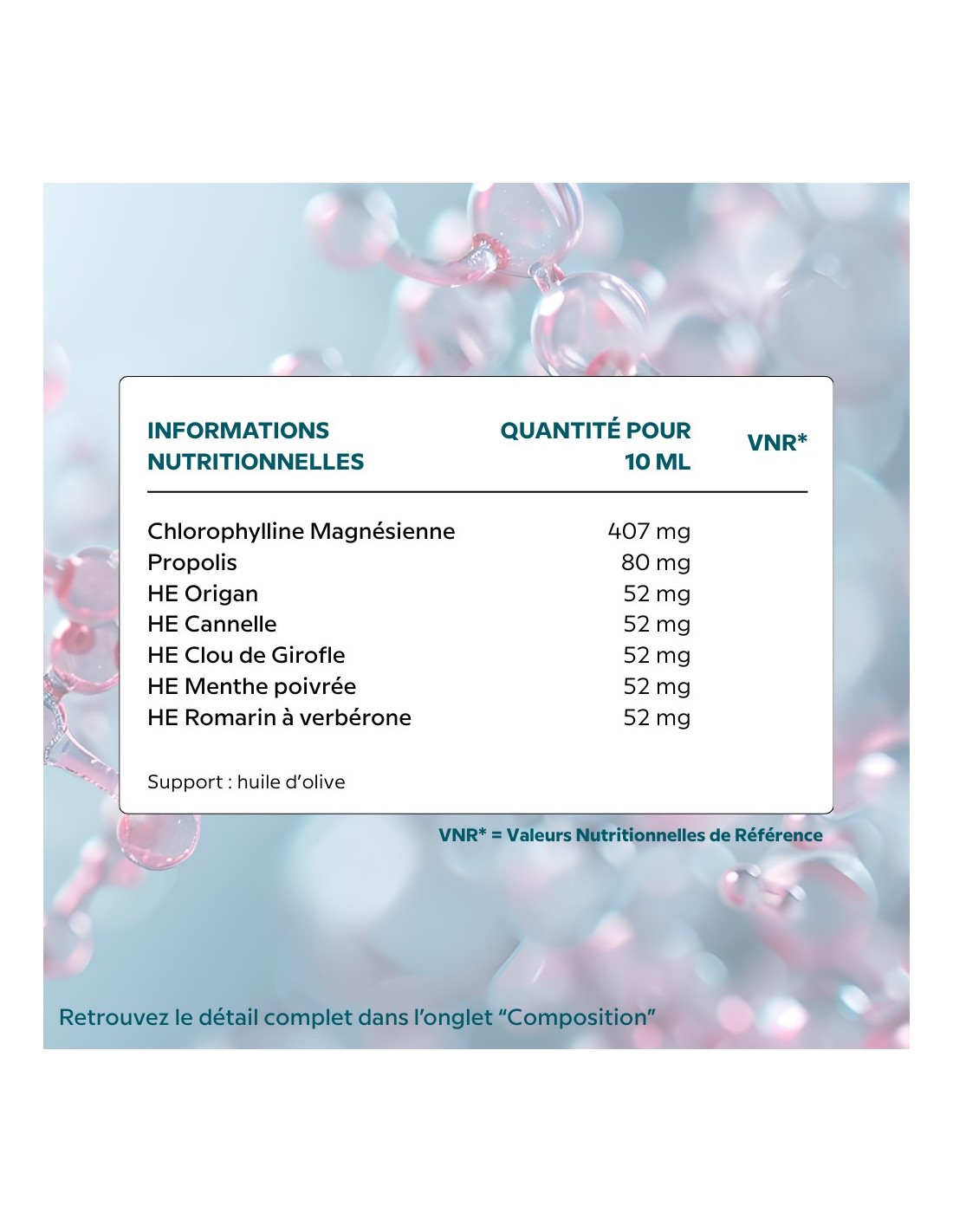 | INFORMATIONS NUTRITIONNELLES | QUANTITÉ POUR 10 ML | VNR* |
|---|---|---|
| Chlorophylline Magnésienne | 407 mg | |
| Propolis | 80 mg | |
| HE Origan | 52 mg | |
| HE Cannelle | 52 mg | |
| HE Clou de Girofle | 52 mg | |
| HE Menthe poivrée | 52 mg | |
| HE Romarin à verbérone | 52 mg | |

Support : huile d'olive

VNR* = Valeurs Nutritionnelles de Référence

Retrouvez le détail complet dans l'onglet "Composition"